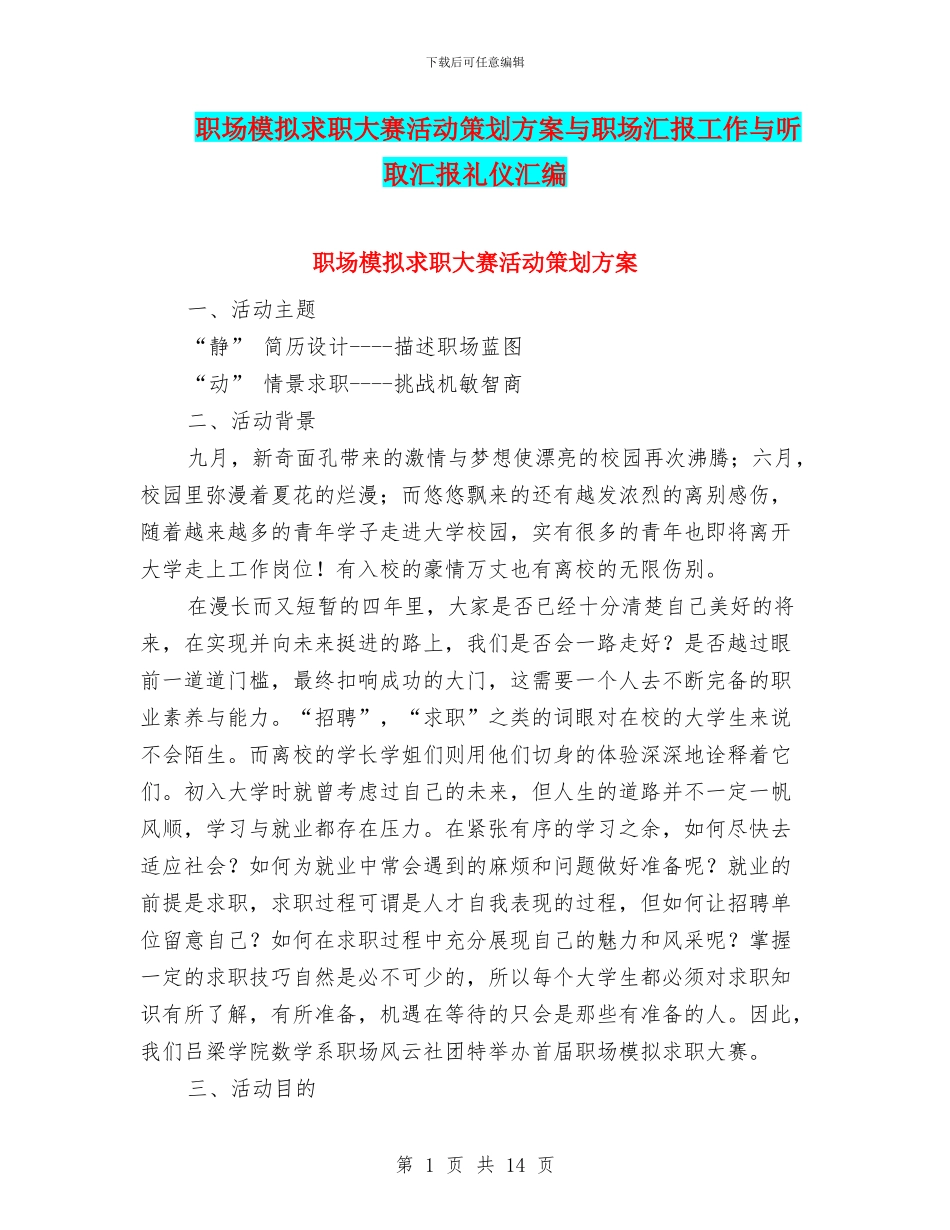 下载后可任意编辑

职场模拟求职大赛活动策划方案与职场汇报工作与听取汇报礼仪汇编

职场模拟求职大赛活动策划方案

一、活动主题

“静” 简历设计----描述职场蓝图

“动” 情景求职----挑战机敏智商

二、活动背景

九月，新奇面孔带来的激情与梦想使漂亮的校园再次沸腾；六月，校园里弥漫着夏花的烂漫；而悠悠飘来的还有越发浓烈的离别感伤，随着越来越多的青年学子走进大学校园，实有很多的青年也即将离开大学走上工作岗位！有入校的豪情万丈也有离校的无限伤别。

在漫长而又短暂的四年里，大家是否已经十分清楚自己美好的将来，在实现并向未来挺进的路上，我们是否会一路走好？是否越过眼前一道道门槛，最终扣响成功的大门，这需要一个人去不断完备的职业素养与能力。“招聘”，“求职”之类的词眼对在校的大学生来说不会陌生。而离校的学长学姐们则用他们切身的体验深深地诠释着它们。初入大学时就曾考虑过自己的未来，但人生的道路并不一定一帆风顺，学习与就业都存在压力。在紧张有序的学习之余，如何尽快去适应社会？如何为就业中常会遇到的麻烦和问题做好准备呢？就业的前提是求职，求职过程可谓是人才自我表现的过程，但如何让招聘单位留意自己？如何在求职过程中充分展现自己的魅力和风采呢？掌握一定的求职技巧自然是必不可少的，所以每个大学生都必须对求职知识有所了解，有所准备，机遇在等待的只会是那些有准备的人。因此，我们吕梁学院数学系职场风云社团特举办首届职场模拟求职大赛。

三、活动目的

第 1 页 共 14 页